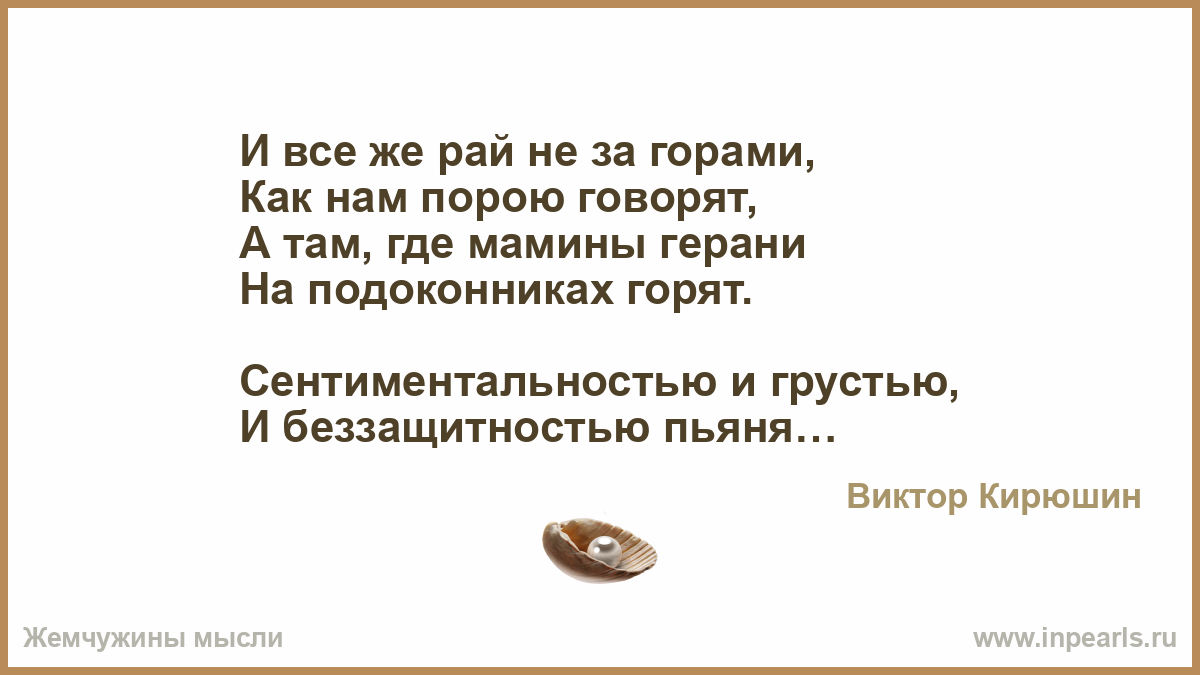 И все же рай не за горами,
Как нам порою говорят,
А там, где мамины герани
На подоконниках горят.

Сентиментальностью и грустью,
И беззащитностью пьяня…

Виктор Кирюшин

Жемчужины мысли

www.inpearls.ru